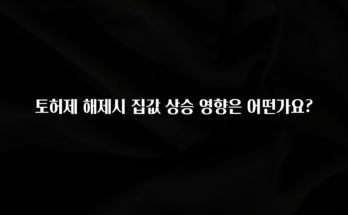 토허제 해제시 집값 상승 영향은 어떤가요?